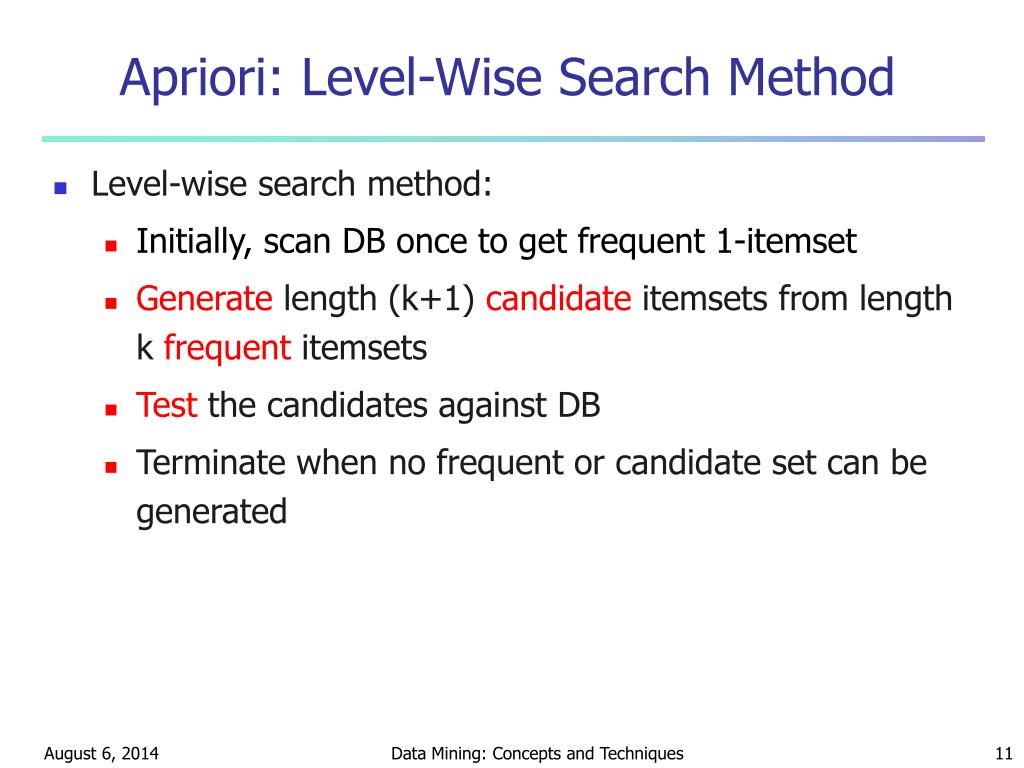 Apriori: Level-Wise Search Method

- Level-wise search method:
  - Initially, scan DB once to get frequent 1-itemset
  - Generate length (k+1) candidate itemsets from length k frequent itemsets
  - Test the candidates against DB
  - Terminate when no frequent or candidate set can be generated

August 6, 2014

Data Mining: Concepts and Techniques

11